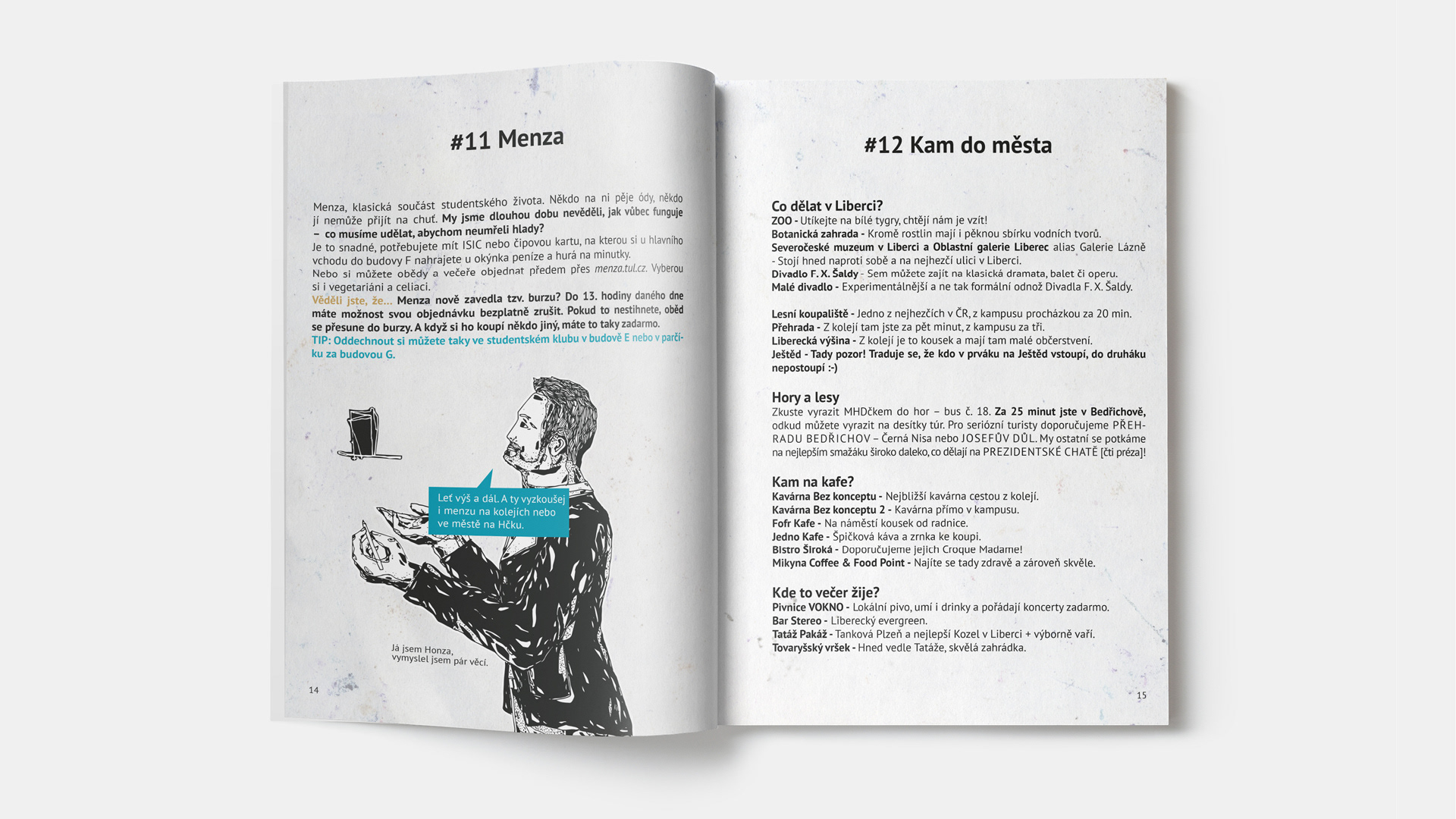 #11 Menza

Menza, klasická součást studentského života. Někdo na ni pěje ódy, někdo jí nemůže přijít na chuť. My jsme dlouhou dobu nevěděli, jak vůbec funguje – co musíme udělat, abychom neumřeli hlady?
Je to snadné, potřebujete mít ISIC nebo čipovou kartu, na kterou si u hlavního vchodu do budovy F nahrajete u okýnka peníze a hurá na minutky.
Nebo si můžete obědy a večeře objednat předem přes menza.tul.cz. Vyberou si i vegetariáni a celiaci.
Věděli jste, že... Menza nově zavedla tzv. burzu? Do 13. hodiny daného dne máte možnost svou objednávku bezplatně zrušit. Pokud to nestihnete, oběd se přesune do burzy. A když si ho koupí někdo jiný, máte to taky zadarmo.
TIP: Oddechnout si můžete taky ve studentském klubu v budově E nebo v parčíku za budovou G.

Leť výš a dál. A ty vyzkoušej i menzu na kolejích nebo ve městě na Hčku.

Já jsem Honza, vymyslel jsem pár věcí.

14

#12 Kam do města

Co dělat v Liberci?
ZOO - Utíkejte na bílé tygry, chtějí nám je vzít!
Botanická zahrada - Kromě rostlin mají i pěknou sbírku vodních tvorů.
Severočeské muzeum v Liberci a Oblastní galerie Liberec alias Galerie Lázně - Stojí hned naproti sobě a na nejhezčí ulici v Liberci.
Divadlo F. X. Šaldy - Sem můžete zajít na klasická dramata, balet či operu.
Malé divadlo - Experimentálnější a ne tak formální odnož Divadla F. X. Šaldy.

Lesní koupaliště - Jedno z nejhezčích v ČR, z kampusu procházkou za 20 min.
Přehrada - Z kolejí tam jste za pět minut, z kampusu za tři.
Liberecká výšina - Z kolejí je to kousek a mají tam malé občerstvení.
Ještěd - Tady pozor! Traduje se, že kdo v prváku na Ještěd vstoupí, do druháku nepostoupí :-)

Hory a lesy
Zkuste vyrazit MHDčkem do hor – bus č. 18. Za 25 minut jste v Bedřichově, odkud můžete vyrazit na desítky túr. Pro seriózní turisty doporučujeme PŘEHRADU BEDŘICHOV – Černá Nisa nebo JOSEFŮV DŮL. My ostatní se potkáme na nejlepším smažáku široko daleko, co dělají na PREZIDENTSKÉ CHATĚ [čti préza]!

Kam na kafe?
Kavárna Bez konceptu - Nejbližší kavárna cestou z kolejí.
Kavárna Bez konceptu 2 - Kavárna přímo v kampusu.
Fofr Kafe - Na náměstí kousek od radnice.
Jedno Kafe - Špičková káva a zrnka ke koupi.
Bistro Široká - Doporučujeme jejich Croque Madame!
Mikyna Coffee & Food Point - Najíte se tady zdravě a zároveň skvěle.

Kde to večer žije?
Pivnice VOKNO - Lokální pivo, umí i drinky a pořádají koncerty zadarmo.
Bar Stereo - Liberecký evergreen.
Tatáž Pakáž - Tanková Plzeň a nejlepší Kozel v Liberci + výborně vaří.
Tovaryšský vršek - Hned vedle Tatáže, skvělá zahrádka.

15